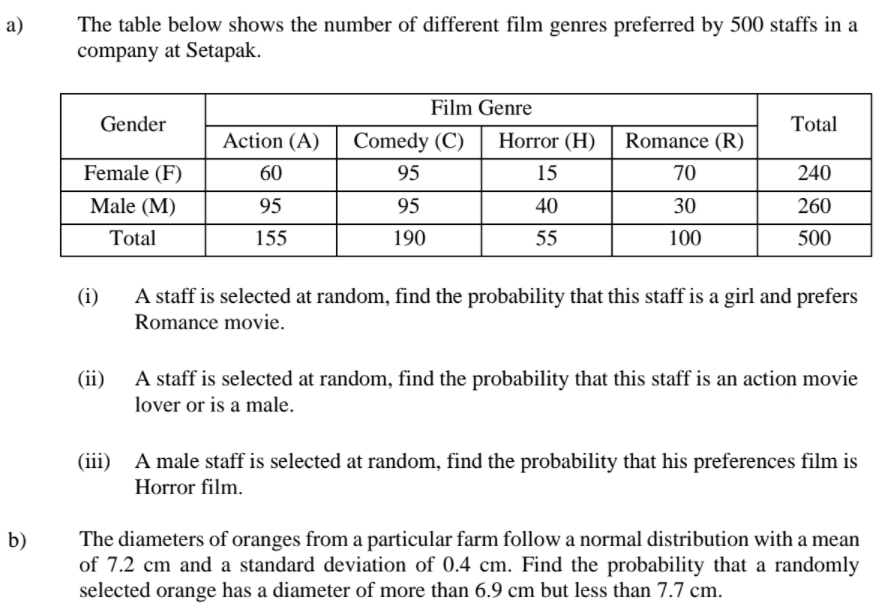 a) The table below shows the number of different film genres preferred by 500 staffs in a company at Setapak.

| Gender | Film Genre | | | | Total |
|---|---|---|---|---|---|
| | Action (A) | Comedy (C) | Horror (H) | Romance (R) | |
| Female (F) | 60 | 95 | 15 | 70 | 240 |
| Male (M) | 95 | 95 | 40 | 30 | 260 |
| Total | 155 | 190 | 55 | 100 | 500 |

(i) A staff is selected at random, find the probability that this staff is a girl and prefers Romance movie.

(ii) A staff is selected at random, find the probability that this staff is an action movie lover or is a male.

(iii) A male staff is selected at random, find the probability that his preferences film is Horror film.

b) The diameters of oranges from a particular farm follow a normal distribution with a mean of 7.2 cm and a standard deviation of 0.4 cm. Find the probability that a randomly selected orange has a diameter of more than 6.9 cm but less than 7.7 cm.